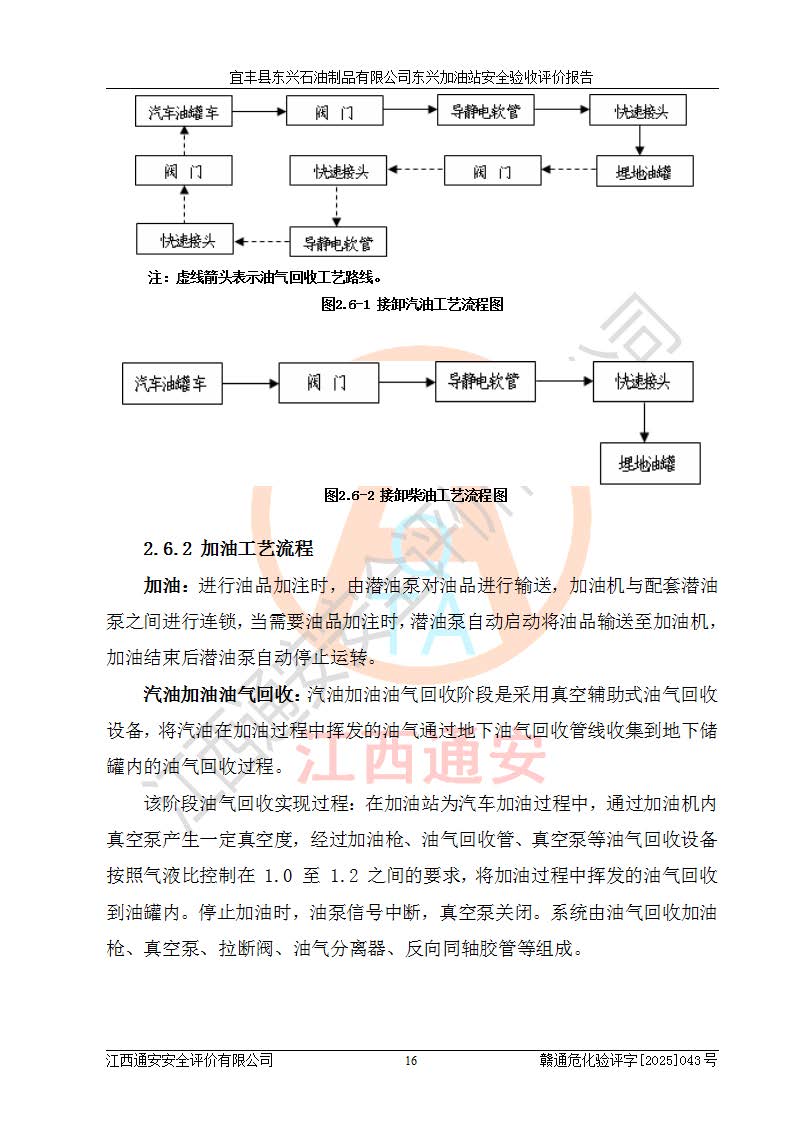 宜丰县东兴石油制品有限公司东兴加油站安全验收评价报告

汽车油罐车
阀 门
导静电软管
快速接头
阀 门
快速接头
阀 门
埋地油罐
快速接头
导静电软管

注：虚线箭头表示油气回收工艺路线。

图2.6-1 接卸汽油工艺流程图

汽车油罐车
阀 门
导静电软管
快速接头
埋地油罐

图2.6-2 接卸柴油工艺流程图

2.6.2 加油工艺流程

加油：进行油品加注时，由潜油泵对油品进行输送，加油机与配套潜油泵之间进行连锁，当需要油品加注时，潜油泵自动启动将油品输送至加油机，加油结束后潜油泵自动停止运转。

汽油加油油气回收：汽油加油油气回收阶段是采用真空辅助式油气回收设备，将汽油在加油过程中挥发的油气通过地下油气回收管线收集到地下储罐内的油气回收过程。

该阶段油气回收实现过程：在加油站为汽车加油过程中，通过加油机内真空泵产生一定真空度，经过加油枪、油气回收管、真空泵等油气回收设备按照气液比控制在 1.0 至 1.2 之间的要求，将加油过程中挥发的油气回收到油罐内。停止加油时，油泵信号中断，真空泵关闭。系统由油气回收加油枪、真空泵、拉断阀、油气分离器、反向同轴胶管等组成。

江西通安

江西通安安全评价有限公司 16 赣通危化验评字[2025]043号